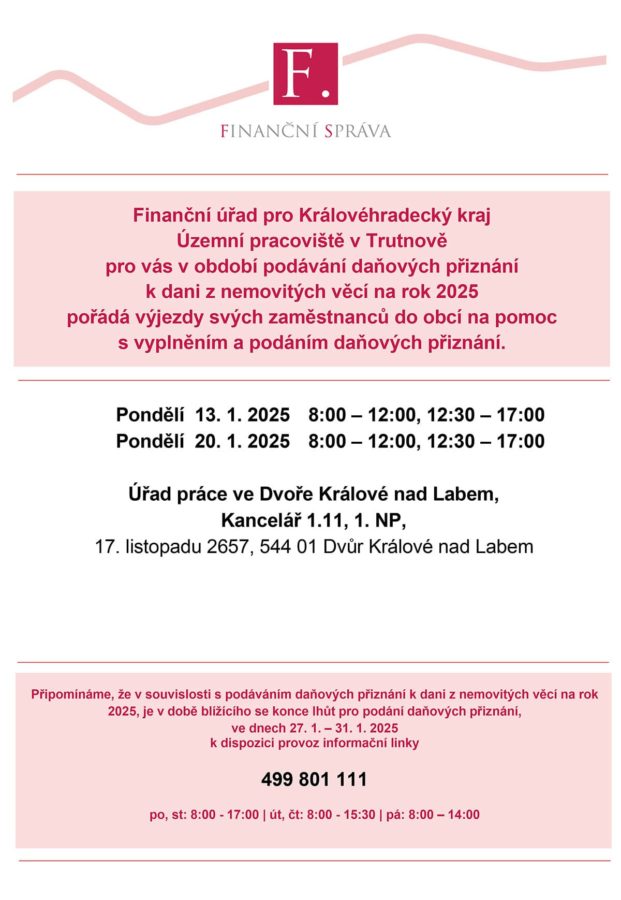 F.

FINANČNÍ SPRÁVA

Finanční úřad pro Královéhradecký kraj
Územní pracoviště v Trutnově
pro vás v období podávání daňových přiznání
k dani z nemovitých věcí na rok 2025
pořádá výjezdy svých zaměstnanců do obcí na pomoc
s vyplněním a podáním daňových přiznání.

Pondělí 13. 1. 2025 8:00 – 12:00, 12:30 – 17:00
Pondělí 20. 1. 2025 8:00 – 12:00, 12:30 – 17:00

Úřad práce ve Dvoře Králové nad Labem,
Kancelář 1.11, 1. NP,
17. listopadu 2657, 544 01 Dvůr Králové nad Labem

Připomínáme, že v souvislosti s podáváním daňových přiznání k dani z nemovitých věcí na rok 2025, je v době blížícího se konce lhůt pro podání daňových přiznání, ve dnech 27. 1. – 31. 1. 2025 k dispozici provoz informační linky

499 801 111

po, st: 8:00 - 17:00 | út, čt: 8:00 - 15:30 | pá: 8:00 – 14:00